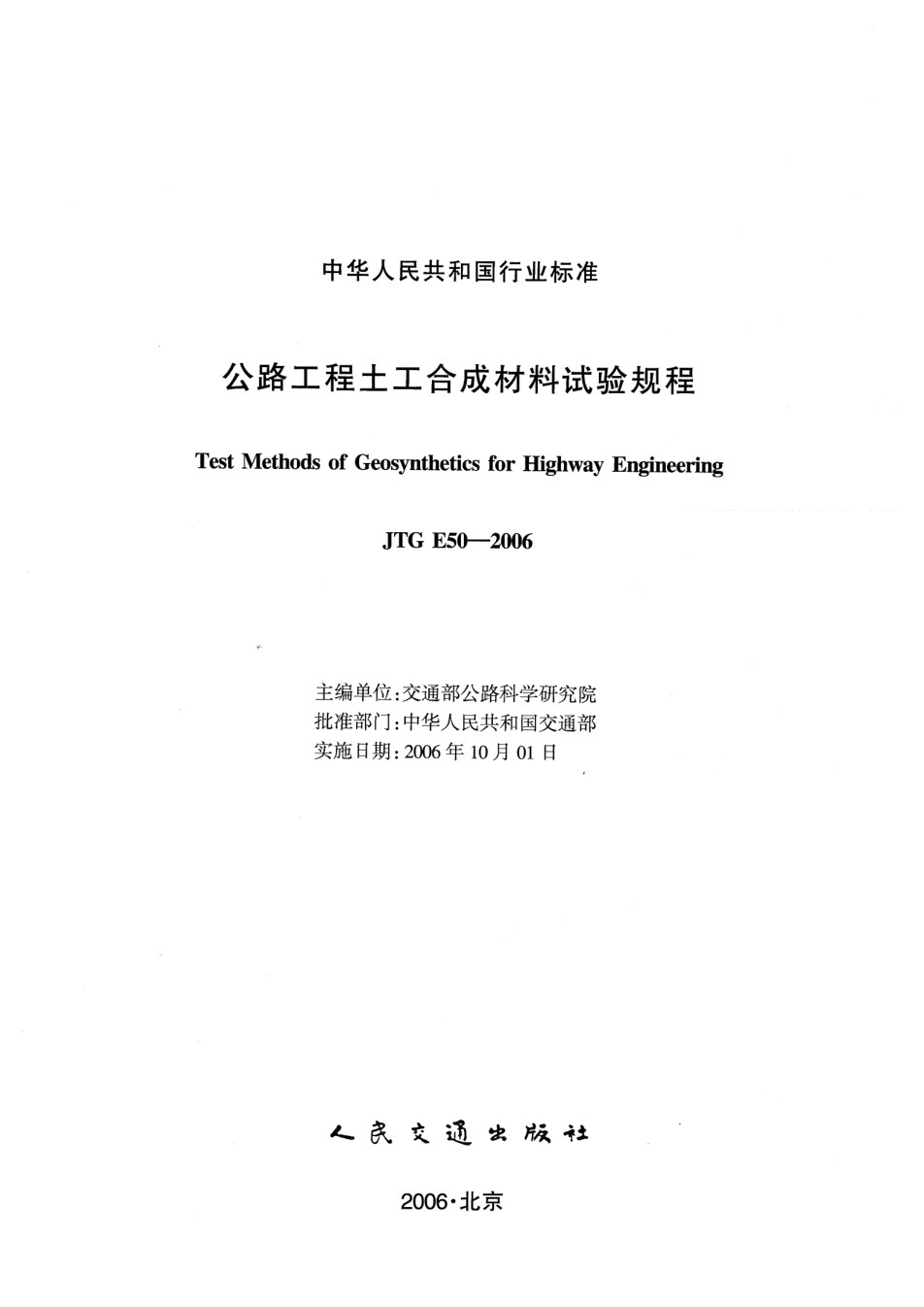 中华人民共和国行业标准

公路工程土工合成材料试验规程

Test Methods of Geosynthetics for Highway Engineering

JTG E50—2006

主编单位:交通部公路科学研究院
批准部门:中华人民共和国交通部
实施日期:2006年10月01日

人民交通出版社

2006·北京